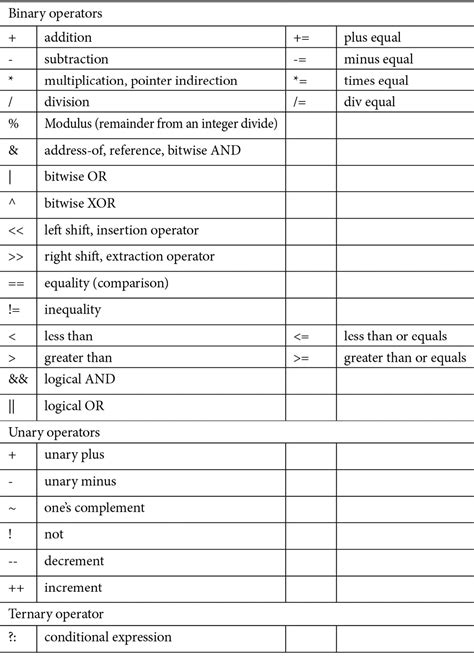 | Binary operators | | | |
|---|---|---|---|
| + | addition | += | plus equal |
| - | subtraction | -= | minus equal |
| * | multiplication, pointer indirection | *= | times equal |
| / | division | /= | div equal |
| % | Modulus (remainder from an integer divide) | | |
| & | address-of, reference, bitwise AND | | |
| \| | bitwise OR | | |
| ^ | bitwise XOR | | |
| << | left shift, insertion operator | | |
| >> | right shift, extraction operator | | |
| == | equality (comparison) | | |
| != | inequality | | |
| < | less than | <= | less than or equals |
| > | greater than | >= | greater than or equals |
| && | logical AND | | |
| \|\| | logical OR | | |
| Unary operators | | | |
| + | unary plus | | |
| - | unary minus | | |
| ~ | one's complement | | |
| ! | not | | |
| -- | decrement | | |
| ++ | increment | | |
| Ternary operator | | | |
| ?: | conditional expression | | |